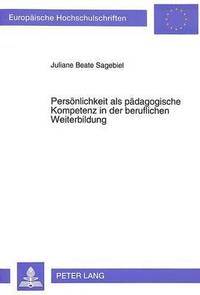 Europäische Hochschulschriften

Juliane Beate Sagebiel

Persönlichkeit als pädagogische Kompetenz in der beruflichen Weiterbildung

PETER LANG